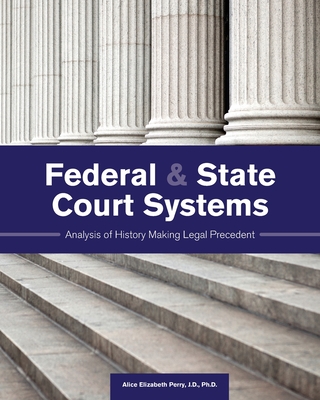 Federal & State Court Systems

Analysis of History Making Legal Precedent

Alice Elizabeth Perry, J.D., Ph.D.